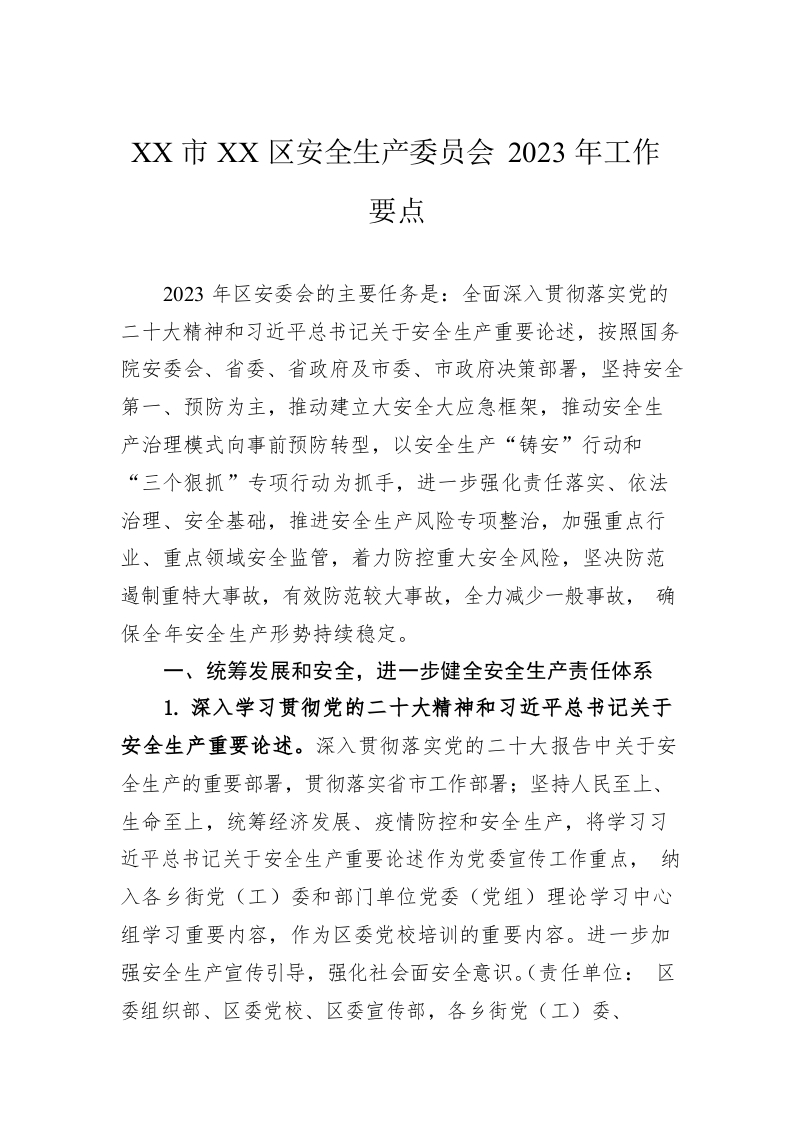 XX市XX区安全生产委员会2023年工作要点

2023年区安委会的主要任务是：全面深入贯彻落实党的二十大精神和习近平总书记关于安全生产重要论述，按照国务院安委会、省委、省政府及市委、市政府决策部署，坚持安全第一、预防为主，推动建立大安全大应急框架，推动安全生产治理模式向事前预防转型，以安全生产“铸安”行动和“三个狠抓”专项行动为抓手，进一步强化责任落实、依法治理、安全基础，推进安全生产风险专项整治，加强重点行业、重点领域安全监管，着力防控重大安全风险，坚决防范遏制重特大事故，有效防范较大事故，全力减少一般事故，确保全年安全生产形势持续稳定。

一、统筹发展和安全，进一步健全安全生产责任体系

1.深入学习贯彻党的二十大精神和习近平总书记关于安全生产重要论述。深入贯彻落实党的二十大报告中关于安全生产的重要部署，贯彻落实省市工作部署；坚持人民至上、生命至上，统筹经济发展、疫情防控和安全生产，将学习习近平总书记关于安全生产重要论述作为党委宣传工作重点，纳入各乡街党（工）委和部门单位党委（党组）理论学习中心组学习重要内容，作为区委党校培训的重要内容。进一步加强安全生产宣传引导，强化社会面安全意识。（责任单位：区委组织部、区委党校、区委宣传部，各乡街党（工）委、